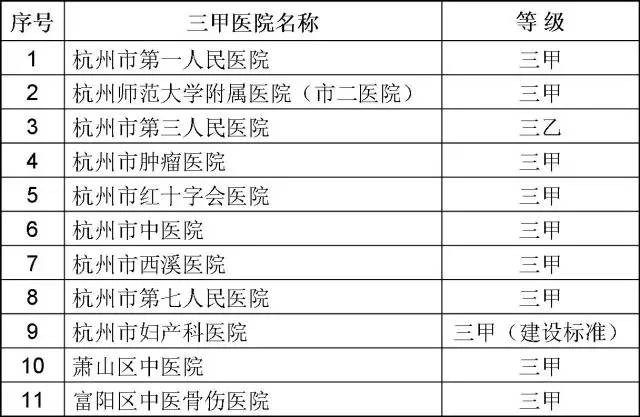 | 序号 | 三甲医院名称 | 等 级 |
|---|---|---|
| 1 | 杭州市第一人民医院 | 三甲 |
| 2 | 杭州师范大学附属医院（市二医院） | 三甲 |
| 3 | 杭州市第三人民医院 | 三乙 |
| 4 | 杭州市肿瘤医院 | 三甲 |
| 5 | 杭州市红十字会医院 | 三甲 |
| 6 | 杭州市中医院 | 三甲 |
| 7 | 杭州市西溪医院 | 三甲 |
| 8 | 杭州市第七人民医院 | 三甲 |
| 9 | 杭州市妇产科医院 | 三甲（建设标准） |
| 10 | 萧山区中医院 | 三甲 |
| 11 | 富阳区中医骨伤医院 | 三甲 |